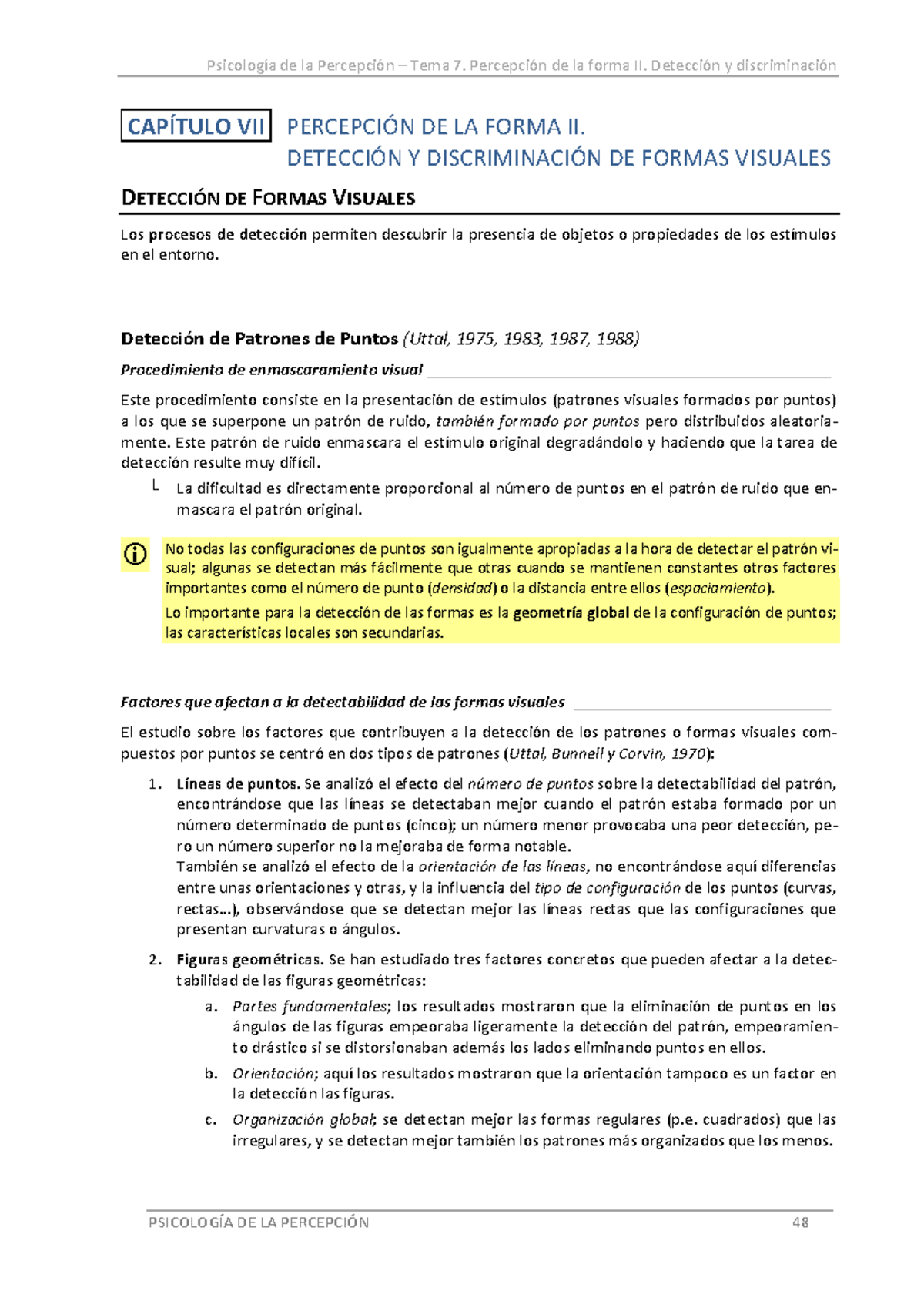 Psicología de la Percepción – Tema 7. Percepción de la forma II. Detección y discriminación

CAPÍTULO VII PERCEPCIÓN DE LA FORMA II.
DETECCIÓN Y DISCRIMINACIÓN DE FORMAS VISUALES

DETECCIÓN DE FORMAS VISUALES

Los procesos de detección permiten descubrir la presencia de objetos o propiedades de los estímulos en el entorno.

Detección de Patrones de Puntos (Uttal, 1975, 1983, 1987, 1988)

Procedimiento de enmascaramiento visual

Este procedimiento consiste en la presentación de estímulos (patrones visuales formados por puntos) a los que se superpone un patrón de ruido, también formado por puntos pero distribuidos aleatoriamente. Este patrón de ruido enmascara el estímulo original degradándolo y haciendo que la tarea de detección resulte muy difícil.

└ La dificultad es directamente proporcional al número de puntos en el patrón de ruido que enmascara el patrón original.

No todas las configuraciones de puntos son igualmente apropiadas a la hora de detectar el patrón visual; algunas se detectan más fácilmente que otras cuando se mantienen constantes otros factores importantes como el número de punto (densidad) o la distancia entre ellos (espaciamiento).

Lo importante para la detección de las formas es la geometría global de la configuración de puntos; las características locales son secundarias.

Factores que afectan a la detectabilidad de las formas visuales

El estudio sobre los factores que contribuyen a la detección de los patrones o formas visuales compuestos por puntos se centró en dos tipos de patrones (Uttal, Bunnell y Corvin, 1970):

1. Líneas de puntos. Se analizó el efecto del número de puntos sobre la detectabilidad del patrón, encontrándose que las líneas se detectaban mejor cuando el patrón estaba formado por un número determinado de puntos (cinco); un número menor provocaba una peor detección, pero un número superior no la mejoraba de forma notable.
También se analizó el efecto de la orientación de las líneas, no encontrándose aquí diferencias entre unas orientaciones y otras, y la influencia del tipo de configuración de los puntos (curvas, rectas…), observándose que se detectan mejor las líneas rectas que las configuraciones que presentan curvaturas o ángulos.

2. Figuras geométricas. Se han estudiado tres factores concretos que pueden afectar a la detectabilidad de las figuras geométricas:

a. Partes fundamentales; los resultados mostraron que la eliminación de puntos en los ángulos de las figuras empeoraba ligeramente la detección del patrón, empeoramiento drástico si se distorsionaban además los lados eliminando puntos en ellos.

b. Orientación; aquí los resultados mostraron que la orientación tampoco es un factor en la detección las figuras.

c. Organización global; se detectan mejor las formas regulares (p.e. cuadrados) que las irregulares, y se detectan mejor también los patrones más organizados que los menos.

PSICOLOGÍA DE LA PERCEPCIÓN 48